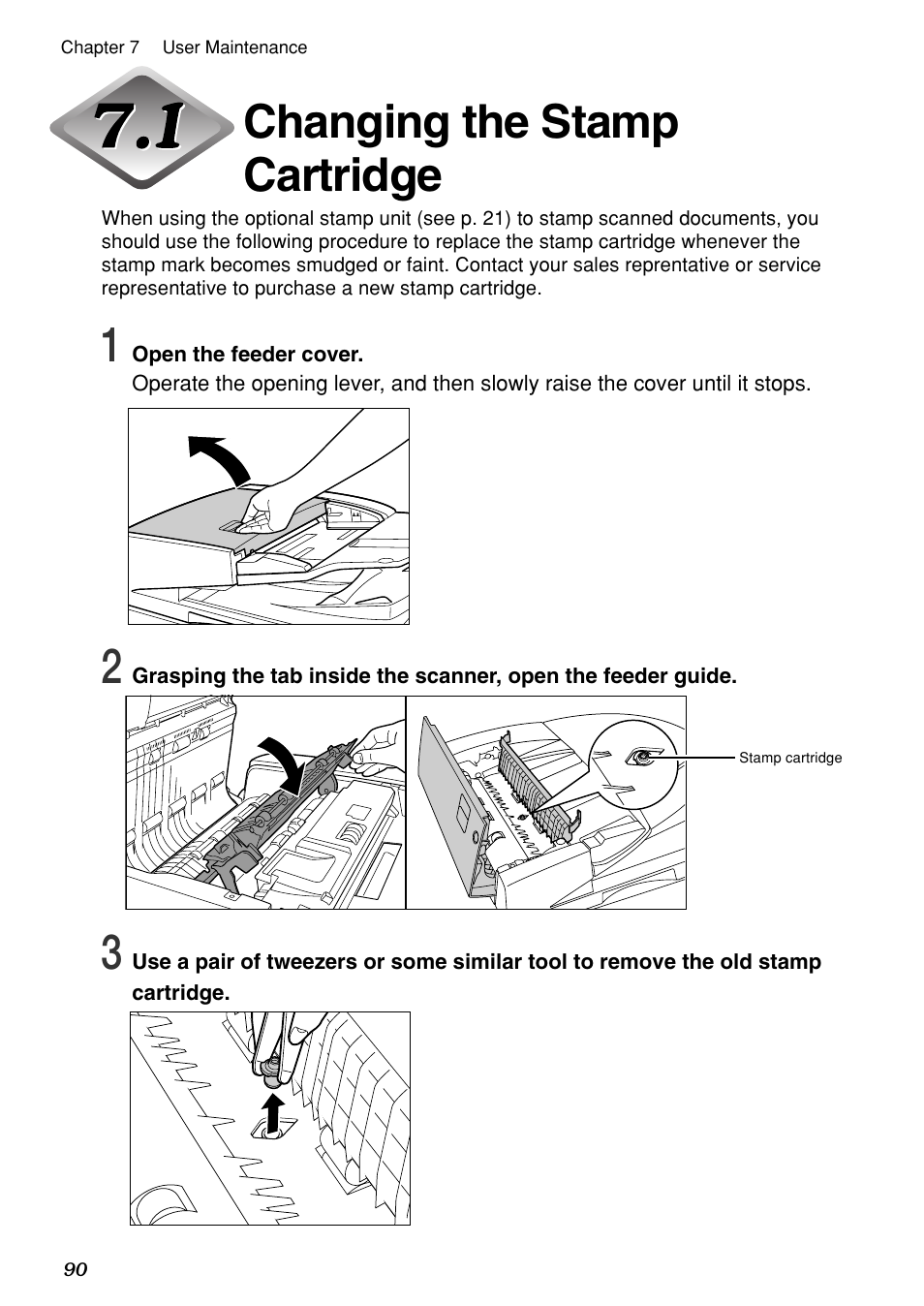 Chapter 7 User Maintenance

7.1 Changing the Stamp Cartridge

When using the optional stamp unit (see p. 21) to stamp scanned documents, you should use the following procedure to replace the stamp cartridge whenever the stamp mark becomes smudged or faint. Contact your sales reprentative or service representative to purchase a new stamp cartridge.

1 Open the feeder cover.
Operate the opening lever, and then slowly raise the cover until it stops.

2 Grasping the tab inside the scanner, open the feeder guide.

Stamp cartridge

3 Use a pair of tweezers or some similar tool to remove the old stamp cartridge.

90